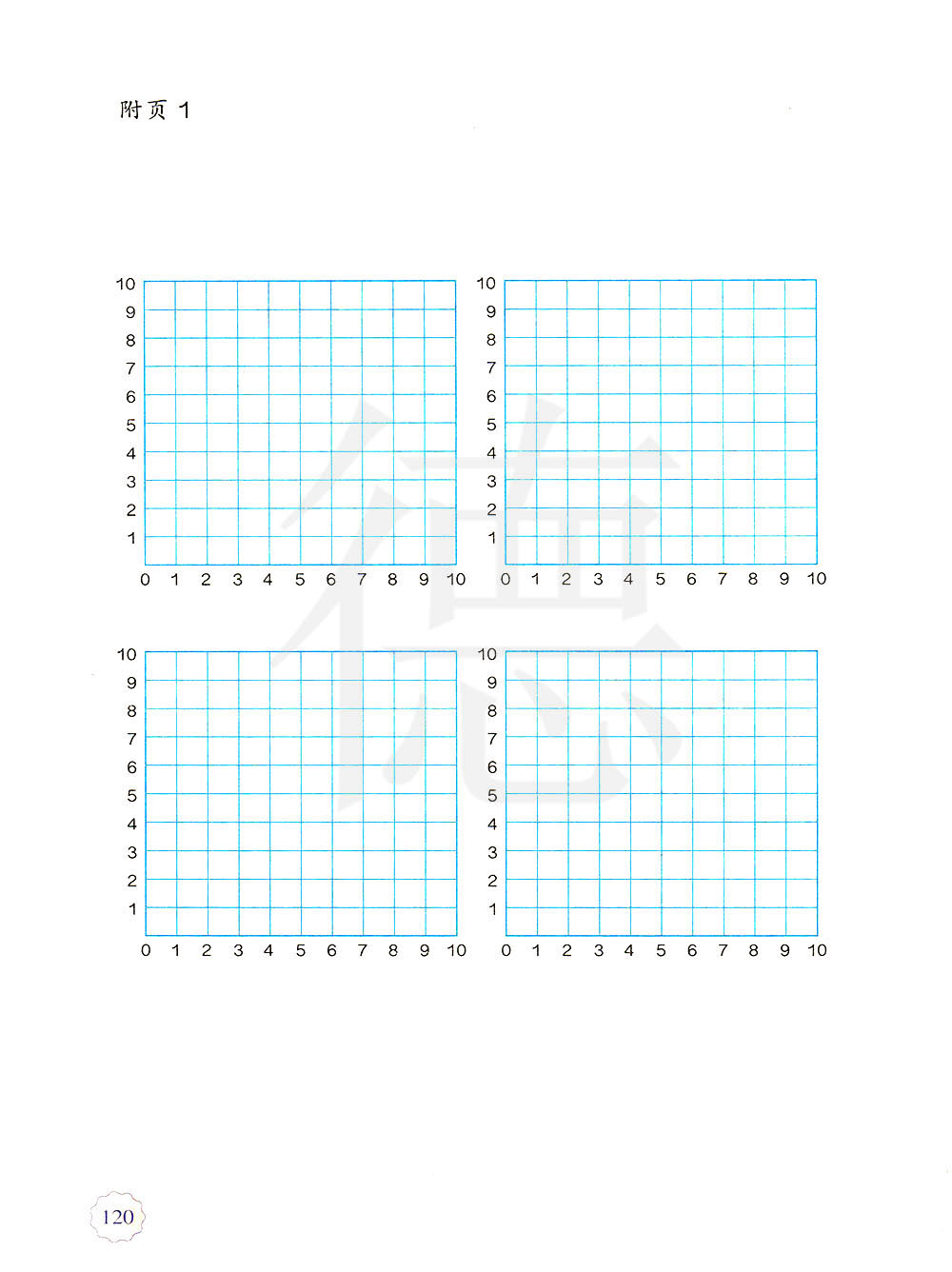 附页1

10
9
8
7
6
5
4
3
2
1
0 1 2 3 4 5 6 7 8 9 10

10
9
8
7
6
5
4
3
2
1
0 1 2 3 4 5 6 7 8 9 10

10
9
8
7
6
5
4
3
2
1
0 1 2 3 4 5 6 7 8 9 10

10
9
8
7
6
5
4
3
2
1
0 1 2 3 4 5 6 7 8 9 10

120

德